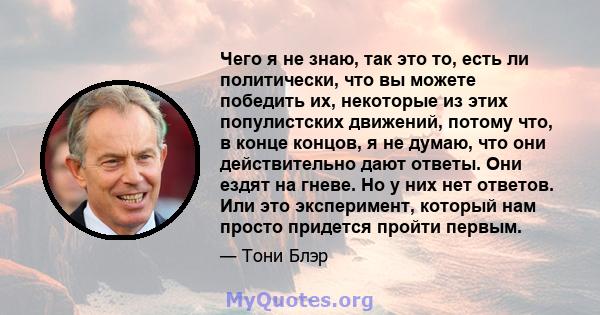 Чего я не знаю, так это то, есть ли политически, что вы можете победить их, некоторые из этих популистских движений, потому что, в конце концов, я не думаю, что они действительно дают ответы. Они ездят на гневе. Но у них нет ответов. Или это эксперимент, который нам просто придется пройти первым.

— Тони Блэр

MyQuotes.org